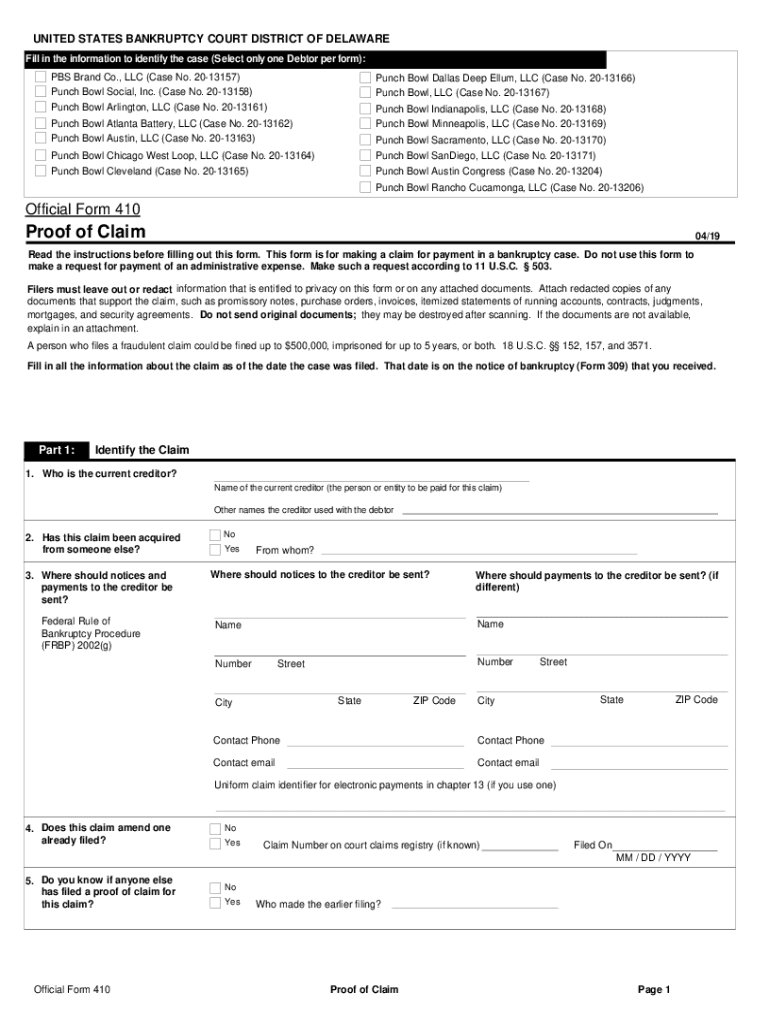 UNITED STATES BANKRUPTCY COURT DISTRICT OF DELAWARE

Fill in the information to identify the case (Select only one Debtor per form):

PBS Brand Co., LLC (Case No. 20-13157)
Punch Bowl Social, Inc. (Case No. 20-13158)
Punch Bowl Arlington, LLC (Case No. 20-13161)
Punch Bowl Atlanta Battery, LLC (Case No. 20-13162)
Punch Bowl Austin, LLC (Case No. 20-13163)
Punch Bowl Chicago West Loop, LLC (Case No. 20-13164)
Punch Bowl Cleveland (Case No. 20-13165)

Punch Bowl Dallas Deep Ellum, LLC (Case No. 20-13166)
Punch Bowl, LLC (Case No. 20-13167)
Punch Bowl Indianapolis, LLC (Case No. 20-13168)
Punch Bowl Minneapolis, LLC (Case No. 20-13169)
Punch Bowl Sacramento, LLC (Case No. 20-13170)
Punch Bowl SanDiego, LLC (Case No. 20-13171)
Punch Bowl Austin Congress (Case No. 20-13204)
Punch Bowl Rancho Cucamonga, LLC (Case No. 20-13206)

Official Form 410

Proof of Claim

04/19

Read the instructions before filling out this form. This form is for making a claim for payment in a bankruptcy case. Do not use this form to make a request for payment of an administrative expense. Make such a request according to 11 U.S.C. § 503.

Filers must leave out or redact information that is entitled to privacy on this form or on any attached documents. Attach redacted copies of any documents that support the claim, such as promissory notes, purchase orders, invoices, itemized statements of running accounts, contracts, judgments, mortgages, and security agreements. Do not send original documents; they may be destroyed after scanning. If the documents are not available, explain in an attachment.

A person who files a fraudulent claim could be fined up to $500,000, imprisoned for up to 5 years, or both. 18 U.S.C. §§ 152, 157, and 3571.

Fill in all the information about the claim as of the date the case was filed. That date is on the notice of bankruptcy (Form 309) that you received.

Part 1: Identify the Claim

1. Who is the current creditor?

Name of the current creditor (the person or entity to be paid for this claim)

Other names the creditor used with the debtor

2. Has this claim been acquired from someone else?

No
Yes From whom?

3. Where should notices and payments to the creditor be sent?

Federal Rule of Bankruptcy Procedure (FRBP) 2002(g)

Where should notices to the creditor be sent?

Name

Number Street

City State ZIP Code

Contact Phone

Contact email

Where should payments to the creditor be sent? (if different)

Name

Number Street

City State ZIP Code

Contact Phone

Contact email

Uniform claim identifier for electronic payments in chapter 13 (if you use one)

4. Does this claim amend one already filed?

No
Yes Claim Number on court claims registry (if known) Filed On
MM / DD / YYYY

5. Do you know if anyone else has filed a proof of claim for this claim?

No
Yes Who made the earlier filing?

Official Form 410 Proof of Claim Page 1